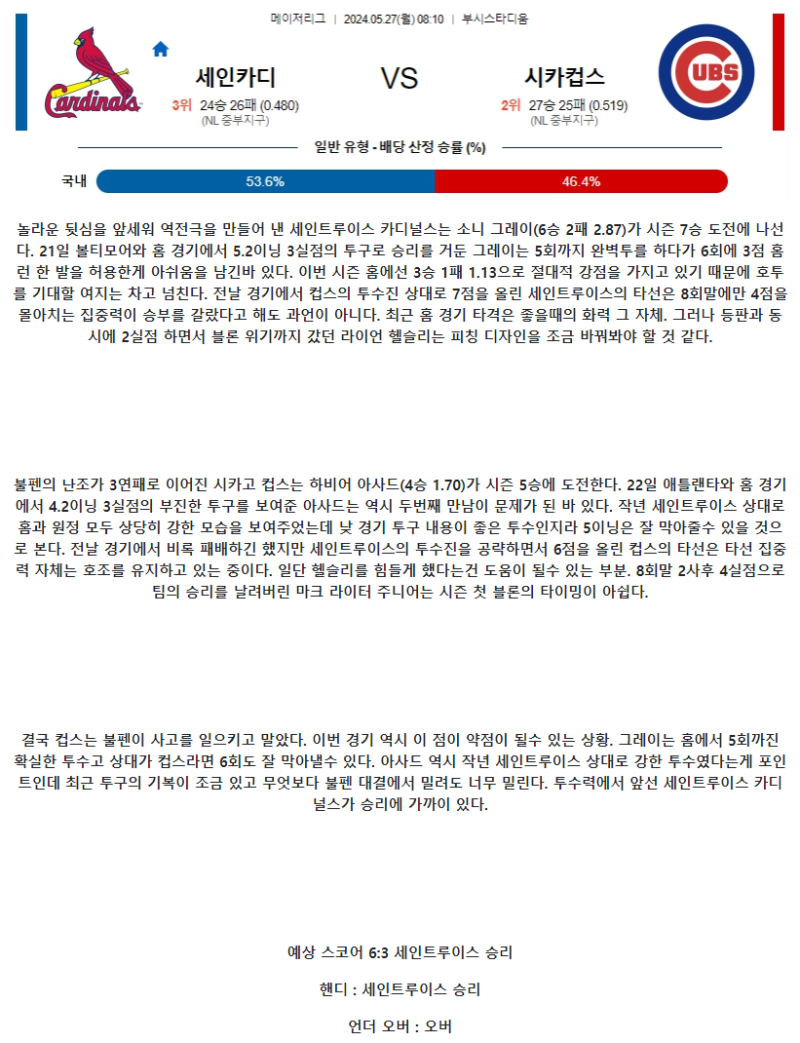 메이저리그 | 2024.05.27(월) 08:10 | 부시스타디움

Cardinals

세인카디

3위 24승 26패 (0.480)
(NL 중부지구)

VS

시카컵스

2위 27승 25패 (0.519)
(NL 중부지구)

CUBS

일반 유형 - 배당 산정 승률 (%)

국내 53.6% 46.4%

놀라운 뒷심을 앞세워 역전극을 만들어 낸 세인트루이스 카디널스는 소니 그레이(6승 2패 2.87)가 시즌 7승 도전에 나선다. 21일 볼티모어와 홈 경기에서 5.2이닝 3실점의 투구로 승리를 거둔 그레이는 5회까지 완벽투를 하다가 6회에 3점 홈런 한 발을 허용한게 아쉬움을 남긴바 있다. 이번 시즌 홈에선 3승 1패 1.13으로 절대적 강점을 가지고 있기 때문에 호투를 기대할 여지는 차고 넘친다. 전날 경기에서 컵스의 투수진 상대로 7점을 올린 세인트루이스의 타선은 8회말에만 4점을 몰아치는 집중력이 승부를 갈랐다고 해도 과언이 아니다. 최근 홈 경기 타격은 좋을때의 화력 그 자체. 그러나 등판과 동시에 2실점 하면서 블론 위기까지 갔던 라이언 헬슬리는 피칭 디자인을 조금 바꿔봐야 할 것 같다.

불펜의 난조가 3연패로 이어진 시카고 컵스는 하비어 아사드(4승 1.70)가 시즌 5승에 도전한다. 22일 애틀랜타와 홈 경기에서 4.2이닝 3실점의 부진한 투구를 보여준 아사드는 역시 두번째 만남이 문제가 된 바 있다. 작년 세인트루이스 상대로 홈과 원정 모두 상당히 강한 모습을 보여주었는데 낮 경기 투구 내용이 좋은 투수인지라 5이닝은 잘 막아줄수 있을 것으로 본다. 전날 경기에서 비록 패배하긴 했지만 세인트루이스의 투수진을 공략하면서 6점을 올린 컵스의 타선은 타선 집중력 자체는 호조를 유지하고 있는 중이다. 일단 헬슬리를 힘들게 했다는건 도움이 될수 있는 부분. 8회말 2사후 4실점으로 팀의 승리를 날려버린 마크 라이터 주니어는 시즌 첫 블론의 타이밍이 아쉽다.

결국 컵스는 불펜이 사고를 일으키고 말았다. 이번 경기 역시 이 점이 약점이 될수 있는 상황. 그레이는 홈에서 5회까진 확실한 투수고 상대가 컵스라면 6회도 잘 막아낼수 있다. 아사드 역시 작년 세인트루이스 상대로 강한 투수였다는게 포인트인데 최근 투구의 기복이 조금 있고 무엇보다 불펜 대결에서 밀려도 너무 밀린다. 투수력에서 앞선 세인트루이스 카디널스가 승리에 가까이 있다.

예상 스코어 6:3 세인트루이스 승리

핸디 : 세인트루이스 승리

언더 오버 : 오버